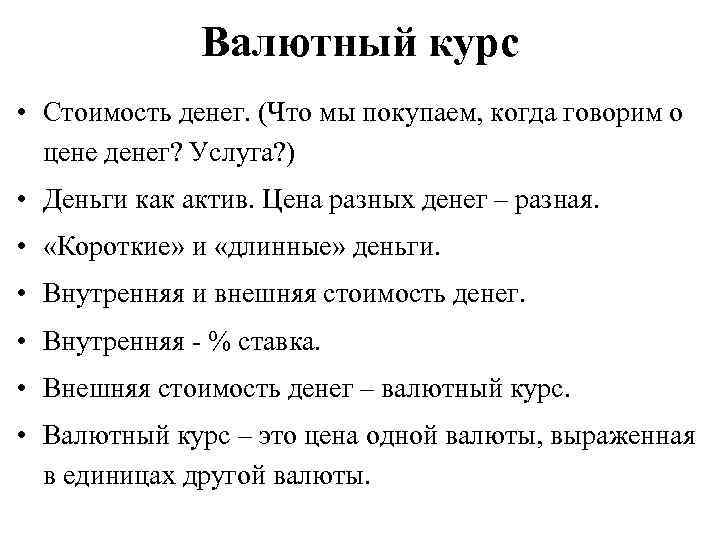 Валютный курс

• Стоимость денег. (Что мы покупаем, когда говорим о цене денег? Услуга?)
• Деньги как актив. Цена разных денег – разная.
• «Короткие» и «длинные» деньги.
• Внутренняя и внешняя стоимость денег.
• Внутренняя - % ставка.
• Внешняя стоимость денег – валютный курс.
• Валютный курс – это цена одной валюты, выраженная в единицах другой валюты.